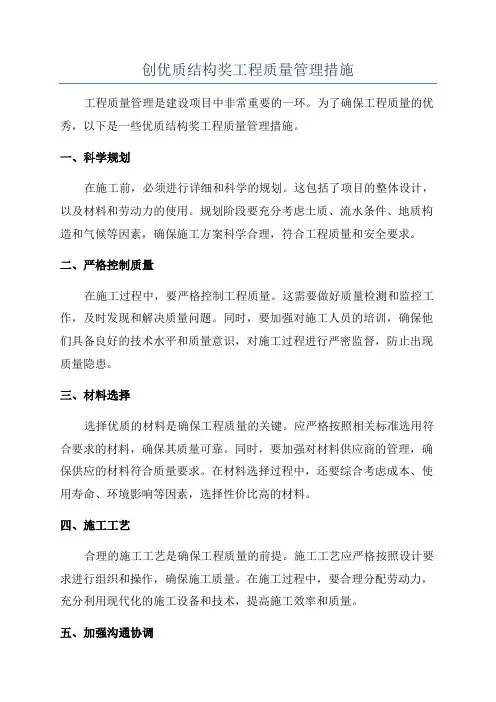 创优质结构奖工程质量管理措施

工程质量管理是建设项目中非常重要的一环。为了确保工程质量的优秀，以下是一些优质结构奖工程质量管理措施。

一、科学规划

在施工前，必须进行详细和科学的规划。这包括了项目的整体设计，以及材料和劳动力的使用。规划阶段要充分考虑土质、流水条件、地质构造和气候等因素，确保施工方案科学合理，符合工程质量和安全要求。

二、严格控制质量

在施工过程中，要严格控制工程质量。这需要做好质量检测和监控工作，及时发现和解决质量问题。同时，要加强对施工人员的培训，确保他们具备良好的技术水平和质量意识，对施工过程进行严密监督，防止出现质量隐患。

三、材料选择

选择优质的材料是确保工程质量的关键。应严格按照相关标准选用符合要求的材料，确保其质量可靠。同时，要加强对材料供应商的管理，确保供应的材料符合质量要求。在材料选择过程中，还要综合考虑成本、使用寿命、环境影响等因素，选择性价比高的材料。

四、施工工艺

合理的施工工艺是确保工程质量的前提。施工工艺应严格按照设计要求进行组织和操作，确保施工质量。在施工过程中，要合理分配劳动力，充分利用现代化的施工设备和技术，提高施工效率和质量。

五、加强沟通协调